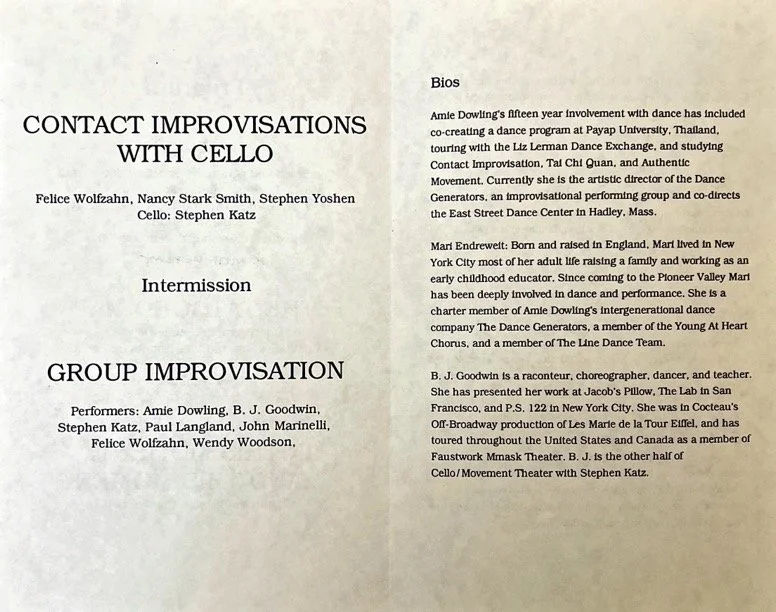 CONTACT IMPROVISATIONS WITH CELLO

Felice Wolfzahn, Nancy Stark Smith, Stephen Yoshen
Cello: Stephen Katz

Intermission

GROUP IMPROVISATION

Performers: Amie Dowling, B. J. Goodwin, Stephen Katz, Paul Langland, John Marinelli, Felice Wolfzahn, Wendy Woodson,

Bios

Amie Dowling's fifteen year involvement with dance has included co-creating a dance program at Payap University, Thailand, touring with the Liz Lerman Dance Exchange, and studying Contact Improvisation, Tai Chi Quan, and Authentic Movement. Currently she is the artistic director of the Dance Generators, an improvisational performing group and co-directs the East Street Dance Center in Hadley, Mass.

Mari Endreweit: Born and raised in England, Mari lived in New York City most of her adult life raising a family and working as an early childhood educator. Since coming to the Pioneer Valley Mari has been deeply involved in dance and performance. She is a charter member of Amie Dowling's intergenerational dance company The Dance Generators, a member of the Young At Heart Chorus, and a member of The Line Dance Team.

B. J. Goodwin is a raconteur, choreographer, dancer, and teacher. She has presented her work at Jacob's Pillow, The Lab in San Francisco, and P.S. 122 in New York City. She was in Cocteau's Off-Broadway production of Les Marie de la Tour Eiffel, and has toured throughout the United States and Canada as a member of Faustwork Mmask Theater. B. J. is the other half of Cello/Movement Theater with Stephen Katz.